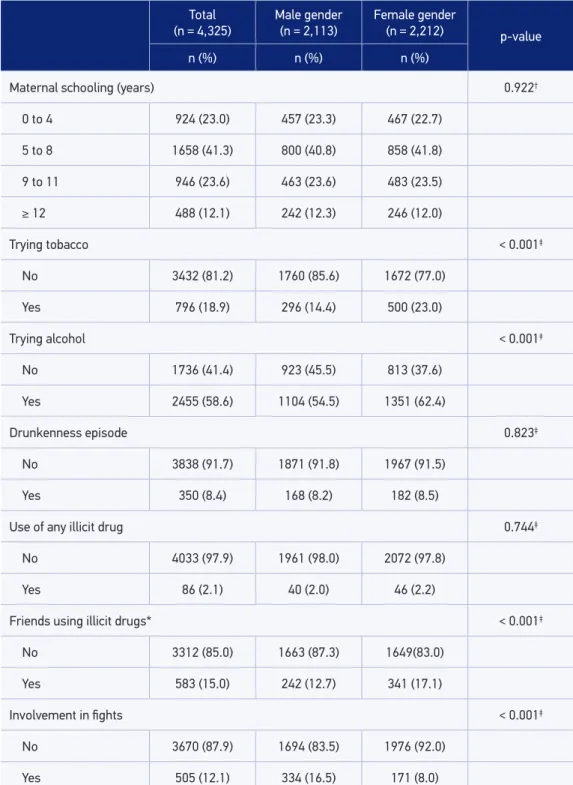 |  | Total (n = 4,325) | Male gender (n = 2,113) | Female gender (n = 2,212) | p-value |
|---|---|---|---|---|
|  | n (%) | n (%) | n (%) |  |
| Maternal schooling (years) |  |  |  | 0.922$^{†}$ |
| 0 to 4 | 924 (23.0) | 457 (23.3) | 467 (22.7) |  |
| 5 to 8 | 1658 (41.3) | 800 (40.8) | 858 (41.8) |  |
| 9 to 11 | 946 (23.6) | 463 (23.6) | 483 (23.5) |  |
| ≥ 12 | 488 (12.1) | 242 (12.3) | 246 (12.0) |  |
| Trying tobacco |  |  |  | < 0.001$^{‡}$ |
| No | 3432 (81.2) | 1760 (85.6) | 1672 (77.0) |  |
| Yes | 796 (18.9) | 296 (14.4) | 500 (23.0) |  |
| Trying alcohol |  |  |  | < 0.001$^{‡}$ |
| No | 1736 (41.4) | 923 (45.5) | 813 (37.6) |  |
| Yes | 2455 (58.6) | 1104 (54.5) | 1351 (62.4) |  |
| Drunkenness episode |  |  |  | 0.823$^{‡}$ |
| No | 3838 (91.7) | 1871 (91.8) | 1967 (91.5) |  |
| Yes | 350 (8.4) | 168 (8.2) | 182 (8.5) |  |
| Use of any illicit drug |  |  |  | 0.744$^{‡}$ |
| No | 4033 (97.9) | 1961 (98.0) | 2072 (97.8) |  |
| Yes | 86 (2.1) | 40 (2.0) | 46 (2.2) |  |
| Friends using illicit drugs* |  |  |  | < 0.001$^{‡}$ |
| No | 3312 (85.0) | 1663 (87.3) | 1649(83.0) |  |
| Yes | 583 (15.0) | 242 (12.7) | 341 (17.1) |  |
| Involvement in fights |  |  |  | < 0.001$^{‡}$ |
| No | 3670 (87.9) | 1694 (83.5) | 1976 (92.0) |  |
| Yes | 505 (12.1) | 334 (16.5) | 171 (8.0) |  |